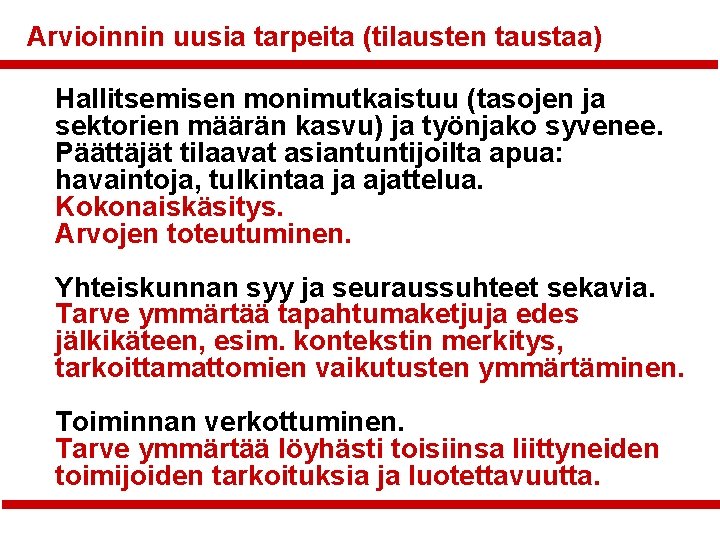 Arvioinnin uusia tarpeita (tilausten taustaa)

Hallitsemisen monimutkaistuu (tasojen ja sektorien määrän kasvu) ja työnjako syvenee. Päättäjät tilaavat asiantuntijoilta apua: havaintoja, tulkintaa ja ajattelua.
Kokonaiskäsitys.
Arvojen toteutuminen.

Yhteiskunnan syy ja seuraussuhteet sekavia.
Tarve ymmärtää tapahtumaketjuja edes jälkikäteen, esim. kontekstin merkitys, tarkoittamattomien vaikutusten ymmärtäminen.

Toiminnan verkottuminen.
Tarve ymmärtää löyhästi toisiinsa liittyneiden toimijoiden tarkoituksia ja luotettavuutta.